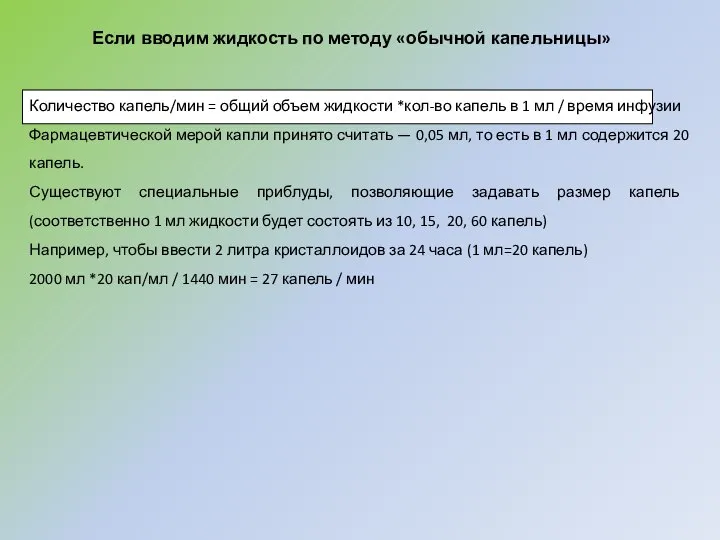 Если вводим жидкость по методу «обычной капельницы»

Количество капель/мин = общий объем жидкости *кол-во капель в 1 мл / время инфузии

Фармацевтической мерой капли принято считать — 0,05 мл, то есть в 1 мл содержится 20 капель.

Существуют специальные приблуды, позволяющие задавать размер капель (соответственно 1 мл жидкости будет состоять из 10, 15, 20, 60 капель)

Например, чтобы ввести 2 литра кристаллоидов за 24 часа (1 мл=20 капель)

2000 мл *20 кап/мл / 1440 мин = 27 капель / мин